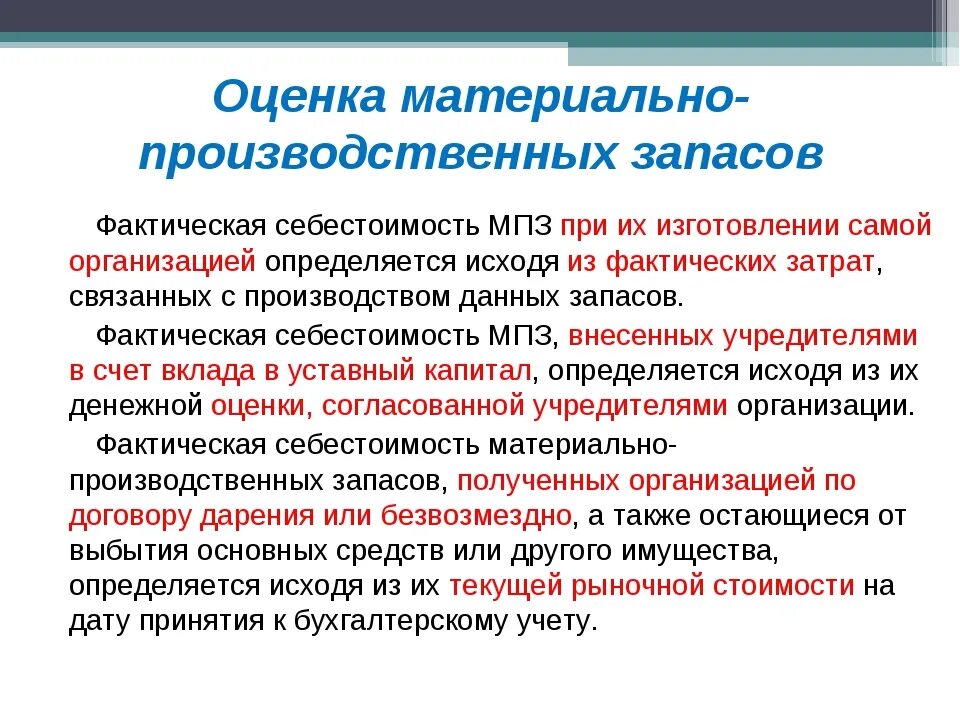 Оценка материально-производственных запасов

Фактическая себестоимость МПЗ при их изготовлении самой организацией определяется исходя из фактических затрат, связанных с производством данных запасов.

Фактическая себестоимость МПЗ, внесенных учредителями в счет вклада в уставный капитал, определяется исходя из их денежной оценки, согласованной учредителями организации.

Фактическая себестоимость материально-производственных запасов, полученных организацией по договору дарения или безвозмездно, а также остающиеся от выбытия основных средств или другого имущества, определяется исходя из их текущей рыночной стоимости на дату принятия к бухгалтерскому учету.